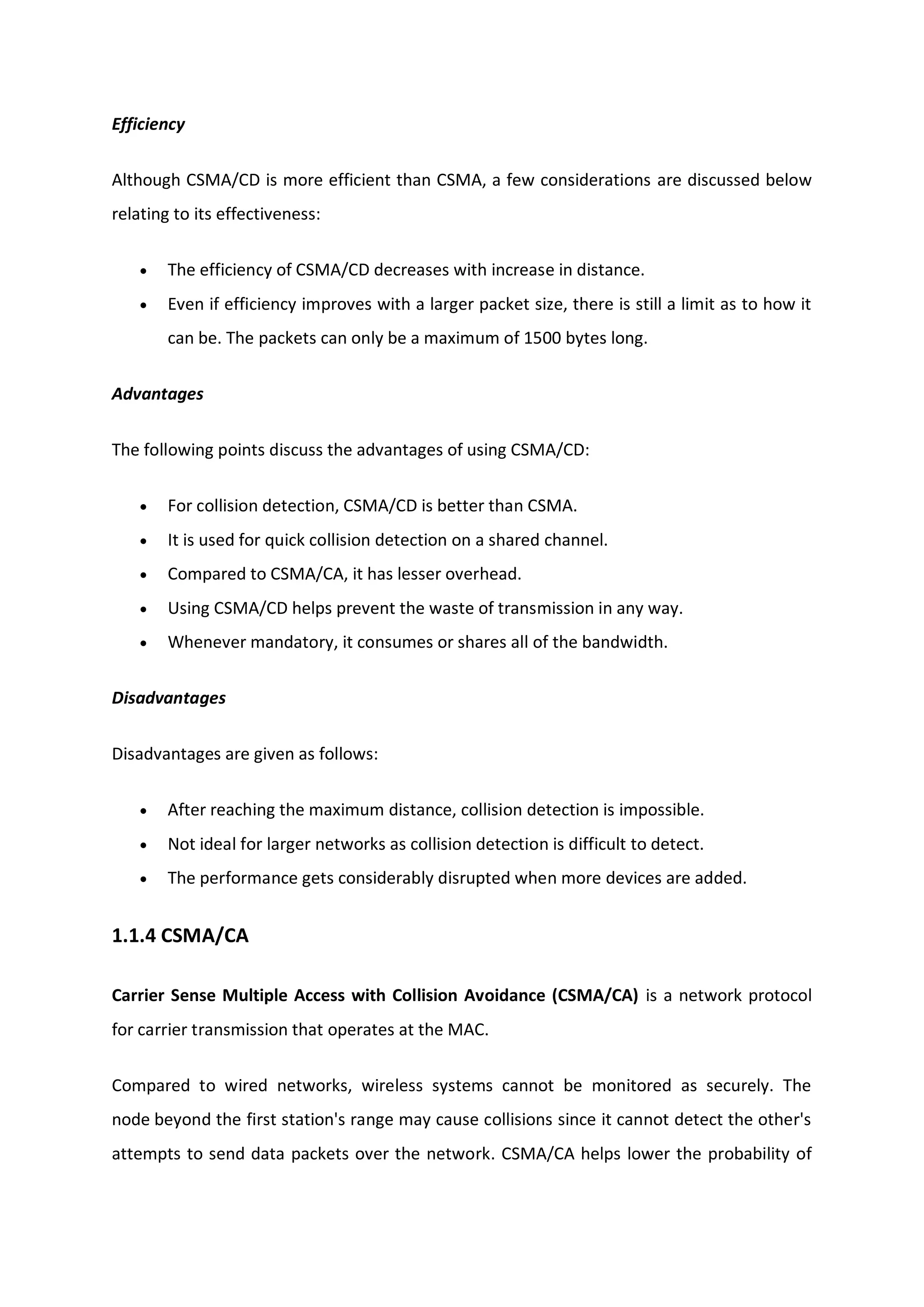 Efficiency

Although CSMA/CD is more efficient than CSMA, a few considerations are discussed below relating to its effectiveness:

• The efficiency of CSMA/CD decreases with increase in distance.
• Even if efficiency improves with a larger packet size, there is still a limit as to how it can be. The packets can only be a maximum of 1500 bytes long.

Advantages

The following points discuss the advantages of using CSMA/CD:

• For collision detection, CSMA/CD is better than CSMA.
• It is used for quick collision detection on a shared channel.
• Compared to CSMA/CA, it has lesser overhead.
• Using CSMA/CD helps prevent the waste of transmission in any way.
• Whenever mandatory, it consumes or shares all of the bandwidth.

Disadvantages

Disadvantages are given as follows:

• After reaching the maximum distance, collision detection is impossible.
• Not ideal for larger networks as collision detection is difficult to detect.
• The performance gets considerably disrupted when more devices are added.

1.1.4 CSMA/CA

Carrier Sense Multiple Access with Collision Avoidance (CSMA/CA) is a network protocol for carrier transmission that operates at the MAC.

Compared to wired networks, wireless systems cannot be monitored as securely. The node beyond the first station's range may cause collisions since it cannot detect the other's attempts to send data packets over the network. CSMA/CA helps lower the probability of